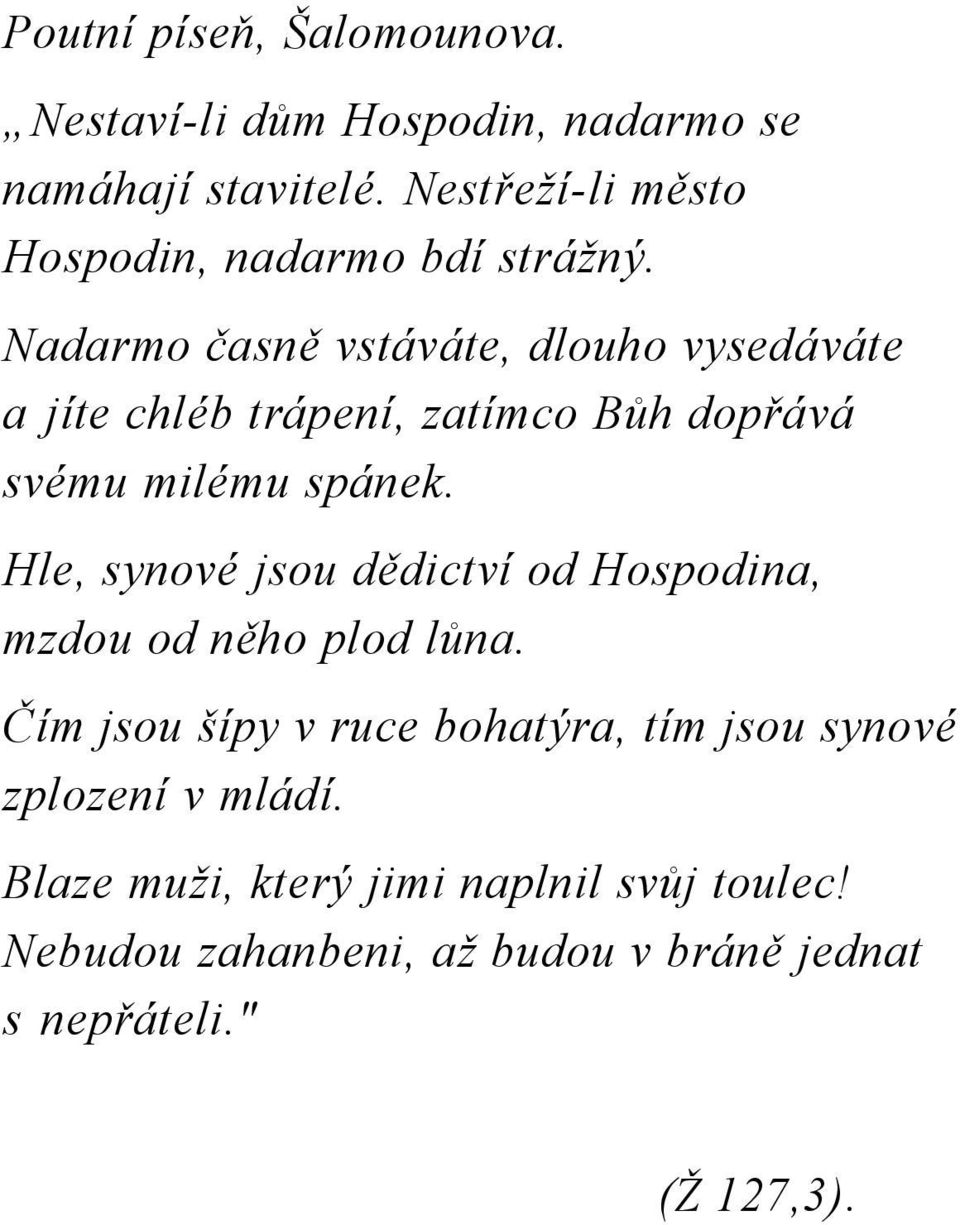 Poutní píseň, Šalomounova.

„Nestaví-li dům Hospodin, nadarmo se namáhají stavitelé. Nestřeží-li město Hospodin, nadarmo bdí strážný.

Nadarmo časně vstáváte, dlouho vysedáváte a jíte chléb trápení, zatímco Bůh dopřává svému milému spánek.

Hle, synové jsou dědictví od Hospodina, mzdou od něho plod lůna.

Čím jsou šípy v ruce bohatýra, tím jsou synové zplození v mládí.

Blaze muži, který jimi naplnil svůj toulec! Nebudou zahanbeni, až budou v bráně jednat s nepřáteli."

(Ž 127,3).